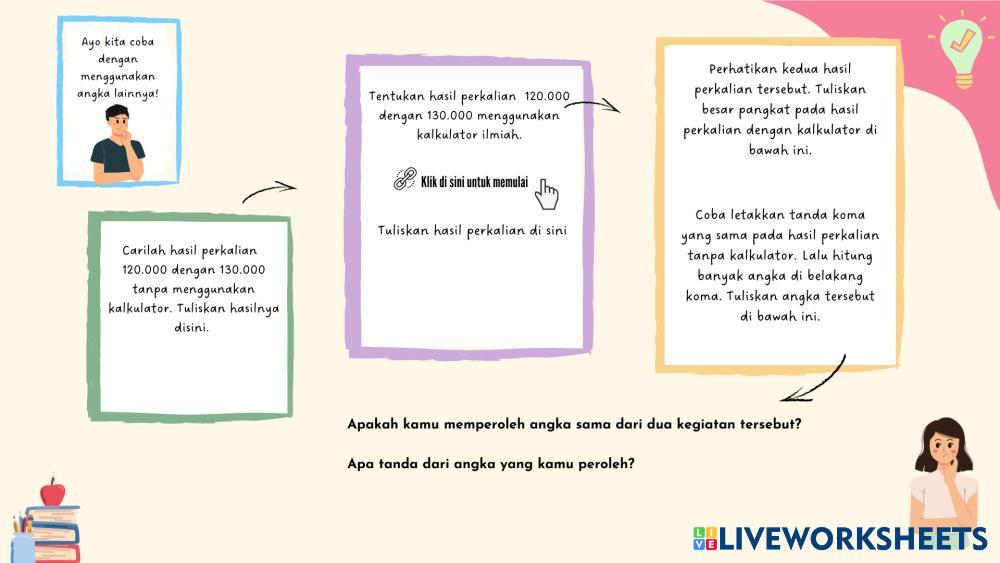 Ayo kita coba dengan menggunakan angka lainnya!

Carilah hasil perkalian 120.000 dengan 130.000 tanpa menggunakan kalkulator. Tuliskan hasilnya disini.

Tentukan hasil perkalian 120.000 dengan 130.000 menggunakan kalkulator ilmiah.

Klik di sini untuk memulai

Tuliskan hasil perkalian di sini

Perhatikan kedua hasil perkalian tersebut. Tuliskan besar pangkat pada hasil perkalian dengan kalkulator di bawah ini.

Coba letakkan tanda koma yang sama pada hasil perkalian tanpa kalkulator. Lalu hitung banyak angka di belakang koma. Tuliskan angka tersebut di bawah ini.

Apakah kamu memperoleh angka sama dari dua kegiatan tersebut?

Apa tanda dari angka yang kamu peroleh?

LIVEWORKSHEETS